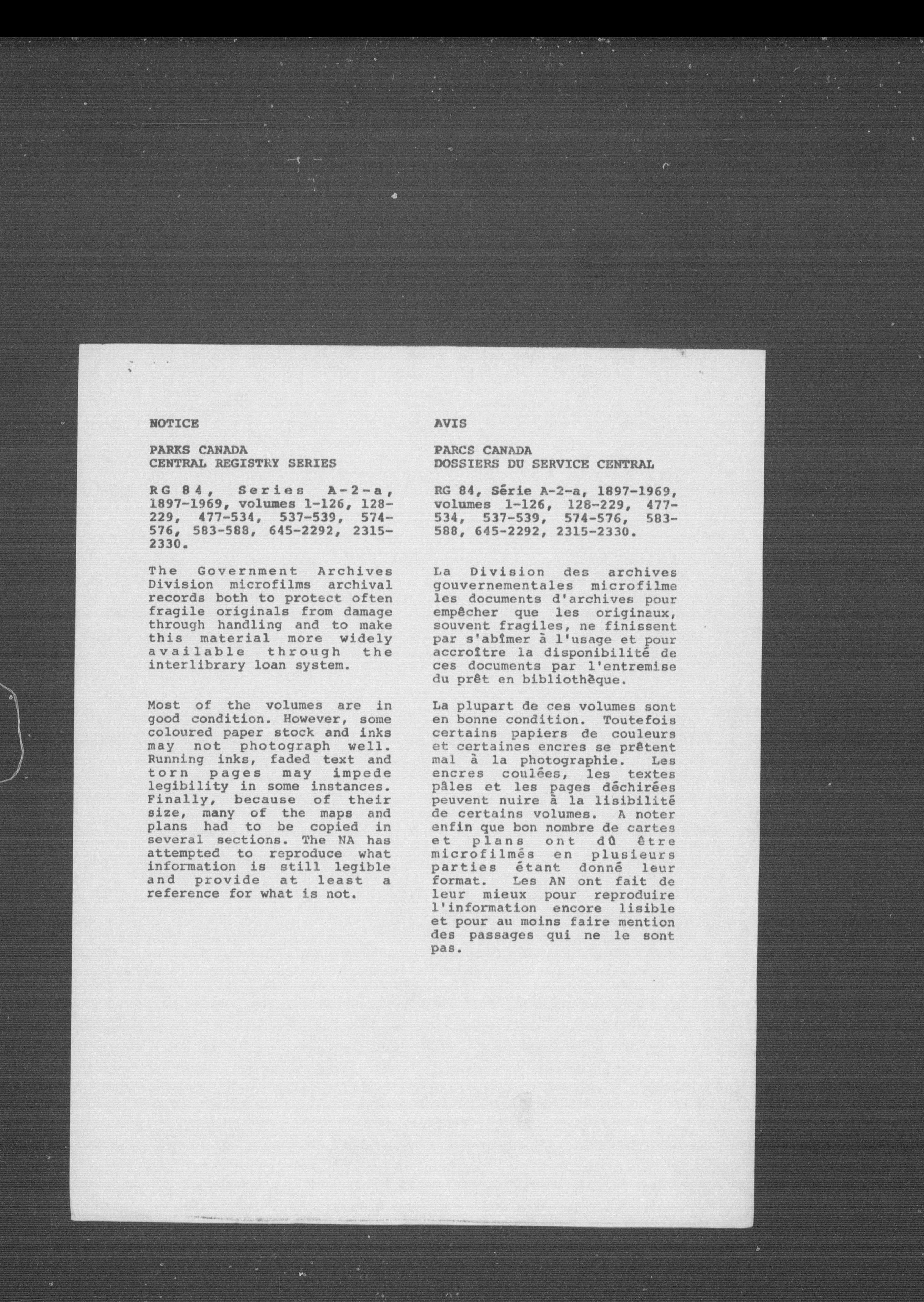 NOTICE

PARKS CANADA
CENTRAL REGISTRY SERIES

RG 84, Series A-2-a, 1897-1969, volumes 1-126, 128-229, 477-534, 537-539, 574-576, 583-588, 645-2292, 2315-2330.

The Government Archives Division microfilms archival records both to protect often fragile originals from damage through handling and to make this material more widely available through the interlibrary loan system.

Most of the volumes are in good condition. However, some coloured paper stock and inks may not photograph well. Running inks, faded text and torn pages may impede legibility in some instances. Finally, because of their size, many of the maps and plans had to be copied in several sections. The NA has attempted to reproduce what information is still legible and provide at least a reference for what is not.

AVIS

PARCS CANADA
DOSSIERS DU SERVICE CENTRAL

RG 84, Série A-2-a, 1897-1969, volumes 1-126, 128-229, 477-534, 537-539, 574-576, 583-588, 645-2292, 2315-2330.

La Division des archives gouvernementales microfilme les documents d'archives pour empêcher que les originaux, souvent fragiles, ne finissent par s'abîmer à l'usage et pour accroître la disponibilité de ces documents par l'entremise du prêt en bibliothèque.

La plupart de ces volumes sont en bonne condition. Toutefois certains papiers de couleurs et certaines encres se prêtent mal à la photographie. Les encres coulées, les textes pâles et les pages déchirées peuvent nuire à la lisibilité de certains volumes. A noter enfin que bon nombre de cartes et plans ont dû être microfilmés en plusieurs parties étant donné leur format. Les AN ont fait de leur mieux pour reproduire l'information encore lisible et pour au moins faire mention des passages qui ne le sont pas.